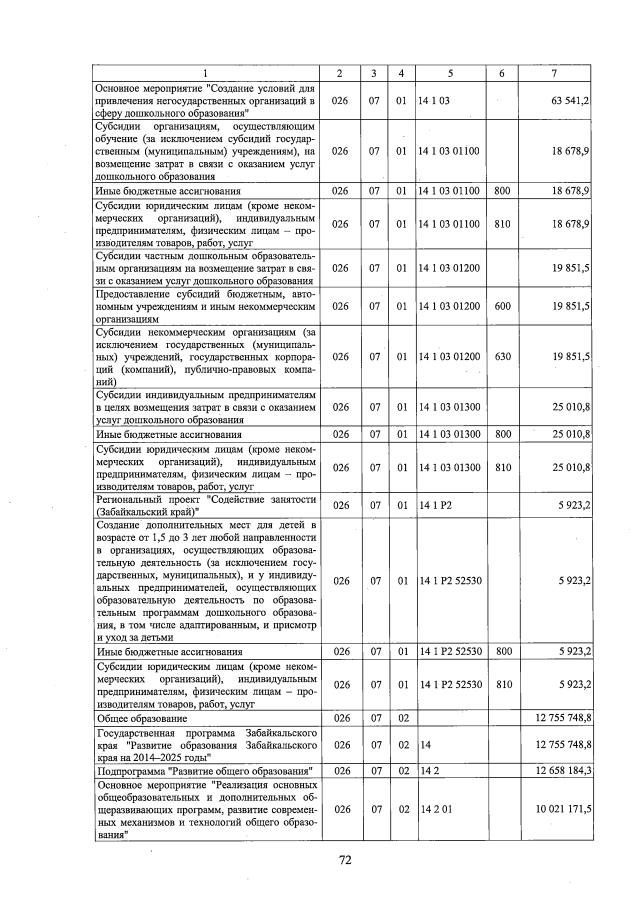 | 1 | 2 | 3 | 4 | 5 | 6 | 7 |
|---|---|---|---|---|---|---|
| Основное мероприятие "Создание условий для привлечения негосударственных организаций в сферу дошкольного образования" | 026 | 07 | 01 | 14 1 03 | | 63 541,2 |
| Субсидии организациям, осуществляющим обучение (за исключением субсидий государственным (муниципальным) учреждениям), на возмещение затрат в связи с оказанием услуг дошкольного образования | 026 | 07 | 01 | 14 1 03 01100 | | 18 678,9 |
| Иные бюджетные ассигнования | 026 | 07 | 01 | 14 1 03 01100 | 800 | 18 678,9 |
| Субсидии юридическим лицам (кроме некоммерческих организаций), индивидуальным предпринимателям, физическим лицам – производителям товаров, работ, услуг | 026 | 07 | 01 | 14 1 03 01100 | 810 | 18 678,9 |
| Субсидии частным дошкольным образовательным организациям на возмещение затрат в связи с оказанием услуг дошкольного образования | 026 | 07 | 01 | 14 1 03 01200 | | 19 851,5 |
| Предоставление субсидий бюджетным, автономным учреждениям и иным некоммерческим организациям | 026 | 07 | 01 | 14 1 03 01200 | 600 | 19 851,5 |
| Субсидии некоммерческим организациям (за исключением государственных (муниципальных) учреждений, государственных корпораций (компаний), публично-правовых компаний) | 026 | 07 | 01 | 14 1 03 01200 | 630 | 19 851,5 |
| Субсидии индивидуальным предпринимателям в целях возмещения затрат в связи с оказанием услуг дошкольного образования | 026 | 07 | 01 | 14 1 03 01300 | | 25 010,8 |
| Иные бюджетные ассигнования | 026 | 07 | 01 | 14 1 03 01300 | 800 | 25 010,8 |
| Субсидии юридическим лицам (кроме некоммерческих организаций), индивидуальным предпринимателям, физическим лицам – производителям товаров, работ, услуг | 026 | 07 | 01 | 14 1 03 01300 | 810 | 25 010,8 |
| Региональный проект "Содействие занятости (Забайкальский край)" | 026 | 07 | 01 | 14 1 P2 | | 5 923,2 |
| Создание дополнительных мест для детей в возрасте от 1,5 до 3 лет любой направленности в организациях, осуществляющих образовательную деятельность (за исключением государственных, муниципальных), и у индивидуальных предпринимателей, осуществляющих образовательную деятельность по образовательным программам дошкольного образования, в том числе адаптированным, и присмотр и уход за детьми | 026 | 07 | 01 | 14 1 P2 52530 | | 5 923,2 |
| Иные бюджетные ассигнования | 026 | 07 | 01 | 14 1 P2 52530 | 800 | 5 923,2 |
| Субсидии юридическим лицам (кроме некоммерческих организаций), индивидуальным предпринимателям, физическим лицам – производителям товаров, работ, услуг | 026 | 07 | 01 | 14 1 P2 52530 | 810 | 5 923,2 |
| Общее образование | 026 | 07 | 02 | | | 12 755 748,8 |
| Государственная программа Забайкальского края "Развитие образования Забайкальского края на 2014–2025 годы" | 026 | 07 | 02 | 14 | | 12 755 748,8 |
| Подпрограмма "Развитие общего образования" | 026 | 07 | 02 | 14 2 | | 12 658 184,3 |
| Основное мероприятие "Реализация основных общеобразовательных и дополнительных общеразвивающих программ, развитие современных механизмов и технологий общего образования" | 026 | 07 | 02 | 14 2 01 | | 10 021 171,5 |

72